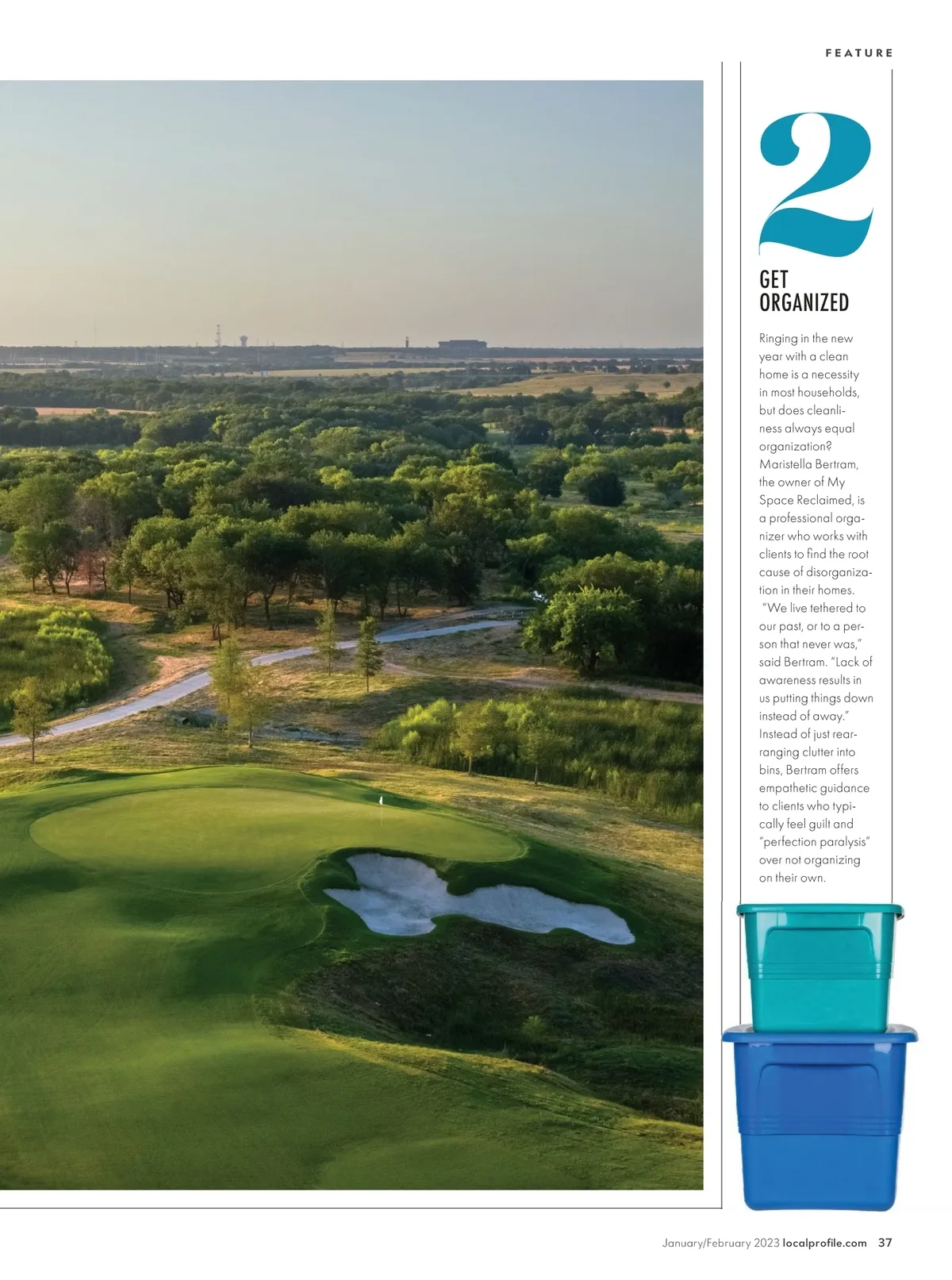 FEATURE

2

GET
ORGANIZED

Ringing in the new year with a clean home is a necessity in most households, but does cleanliness always equal organization? Maristella Bertram, the owner of My Space Reclaimed, is a professional organizer who works with clients to find the root cause of disorganization in their homes. "We live tethered to our past, or to a person that never was," said Bertram. "Lack of awareness results in us putting things down instead of away." Instead of just rearranging clutter into bins, Bertram offers empathetic guidance to clients who typically feel guilt and "perfection paralysis" over not organizing on their own.

January/February 2023 localprofile.com 37